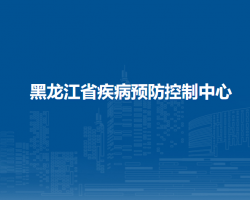 黑龙江省疾病预防控制中心